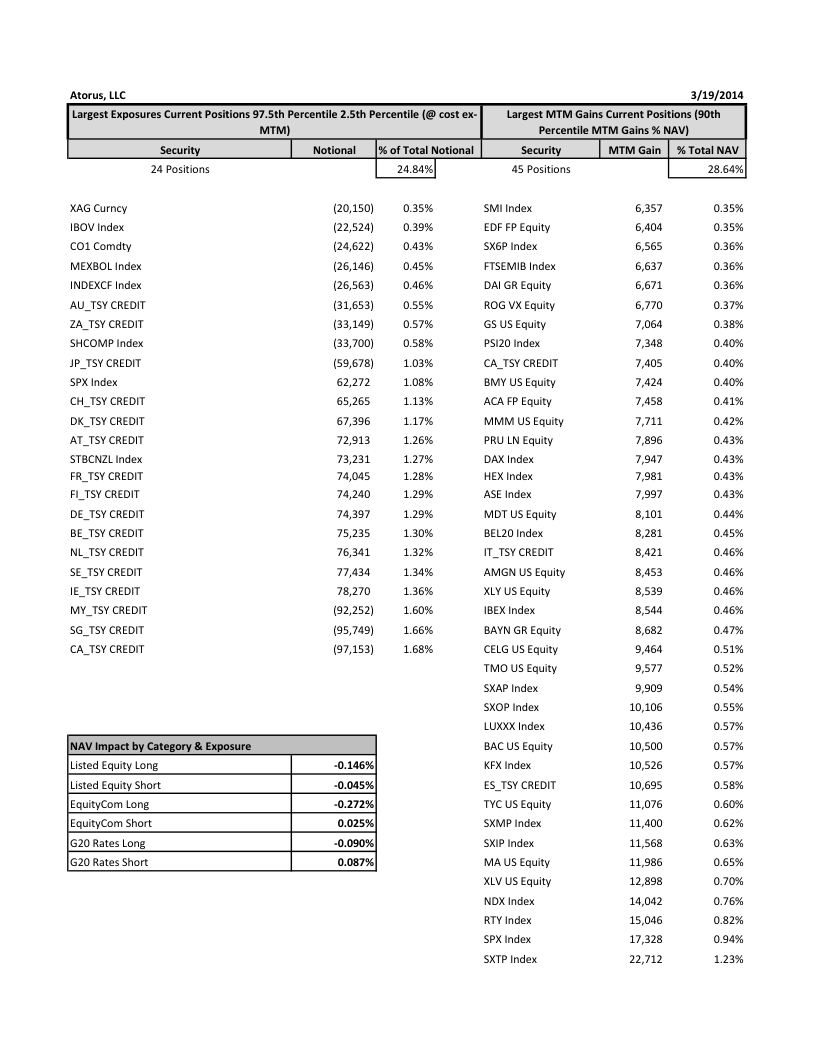 Atorus, LLC

3/19/2014

Largest Exposures Current Positions 97.5th Percentile 2.5th Percentile (@ cost ex-MTM)

| Security | Notional | % of Total Notional |
|---|---|---|
| 24 Positions | | 24.84% |
| XAG Curncy | (20,150) | 0.35% |
| IBOV Index | (22,524) | 0.39% |
| CO1 Comdty | (24,622) | 0.43% |
| MEXBOL Index | (26,146) | 0.45% |
| INDEXCF Index | (26,563) | 0.46% |
| AU_TSY CREDIT | (31,653) | 0.55% |
| ZA_TSY CREDIT | (33,149) | 0.57% |
| SHCOMP Index | (33,700) | 0.58% |
| JP_TSY CREDIT | (59,678) | 1.03% |
| SPX Index | 62,272 | 1.08% |
| CH_TSY CREDIT | 65,265 | 1.13% |
| DK_TSY CREDIT | 67,396 | 1.17% |
| AT_TSY CREDIT | 72,913 | 1.26% |
| STBCNZL Index | 73,231 | 1.27% |
| FR_TSY CREDIT | 74,045 | 1.28% |
| FI_TSY CREDIT | 74,240 | 1.29% |
| DE_TSY CREDIT | 74,397 | 1.29% |
| BE_TSY CREDIT | 75,235 | 1.30% |
| NL_TSY CREDIT | 76,341 | 1.32% |
| SE_TSY CREDIT | 77,434 | 1.34% |
| IE_TSY CREDIT | 78,270 | 1.36% |
| MY_TSY CREDIT | (92,252) | 1.60% |
| SG_TSY CREDIT | (95,749) | 1.66% |
| CA_TSY CREDIT | (97,153) | 1.68% |

| NAV Impact by Category & Exposure | |
|---|---|
| Listed Equity Long | -0.146% |
| Listed Equity Short | -0.045% |
| EquityCom Long | -0.272% |
| EquityCom Short | 0.025% |
| G20 Rates Long | -0.090% |
| G20 Rates Short | 0.087% |

Largest MTM Gains Current Positions (90th Percentile MTM Gains % NAV)

| Security | MTM Gain | % Total NAV |
|---|---|---|
| 45 Positions | | 28.64% |
| SMI Index | 6,357 | 0.35% |
| EDF FP Equity | 6,404 | 0.35% |
| SX6P Index | 6,565 | 0.36% |
| FTSEMIB Index | 6,637 | 0.36% |
| DAI GR Equity | 6,671 | 0.36% |
| ROG VX Equity | 6,770 | 0.37% |
| GS US Equity | 7,064 | 0.38% |
| PSI20 Index | 7,348 | 0.40% |
| CA_TSY CREDIT | 7,405 | 0.40% |
| BMY US Equity | 7,424 | 0.40% |
| ACA FP Equity | 7,458 | 0.41% |
| MMM US Equity | 7,711 | 0.42% |
| PRU LN Equity | 7,896 | 0.43% |
| DAX Index | 7,947 | 0.43% |
| HEX Index | 7,981 | 0.43% |
| ASE Index | 7,997 | 0.43% |
| MDT US Equity | 8,101 | 0.44% |
| BEL20 Index | 8,281 | 0.45% |
| IT_TSY CREDIT | 8,421 | 0.46% |
| AMGN US Equity | 8,453 | 0.46% |
| XLY US Equity | 8,539 | 0.46% |
| IBEX Index | 8,544 | 0.46% |
| BAYN GR Equity | 8,682 | 0.47% |
| CELG US Equity | 9,464 | 0.51% |
| TMO US Equity | 9,577 | 0.52% |
| SXAP Index | 9,909 | 0.54% |
| SXOP Index | 10,106 | 0.55% |
| LUXXX Index | 10,436 | 0.57% |
| BAC US Equity | 10,500 | 0.57% |
| KFX Index | 10,526 | 0.57% |
| ES_TSY CREDIT | 10,695 | 0.58% |
| TYC US Equity | 11,076 | 0.60% |
| SXMP Index | 11,400 | 0.62% |
| SXIP Index | 11,568 | 0.63% |
| MA US Equity | 11,986 | 0.65% |
| XLV US Equity | 12,898 | 0.70% |
| NDX Index | 14,042 | 0.76% |
| RTY Index | 15,046 | 0.82% |
| SPX Index | 17,328 | 0.94% |
| SXTP Index | 22,712 | 1.23% |